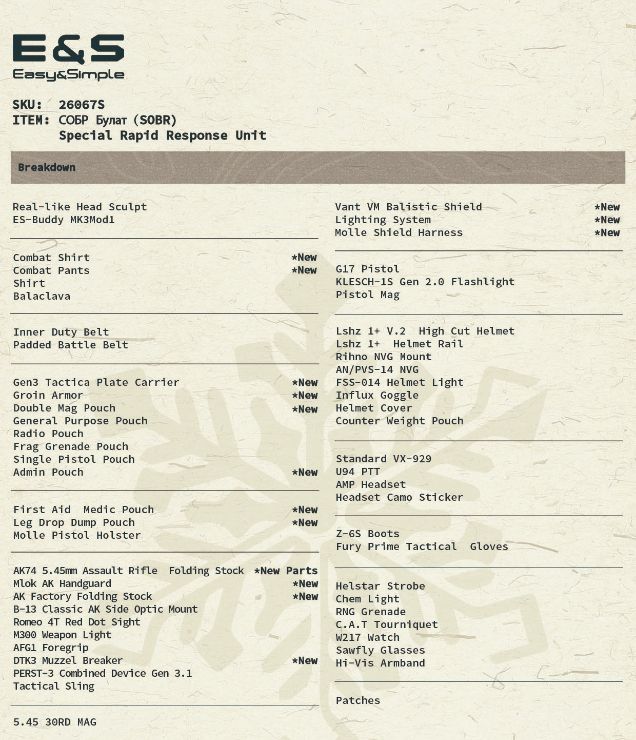 E&S
Easy&Simple

SKU: 26067S
ITEM: СОБР Булат (SOBR)
Special Rapid Response Unit

Breakdown

Real-like Head Sculpt
ES-Buddy MK3Mod1

Combat Shirt *New
Combat Pants *New
Shirt
Balaclava

Inner Duty Belt
Padded Battle Belt

Gen3 Tactica Plate Carrier *New
Groin Armor *New
Double Mag Pouch *New
General Purpose Pouch
Radio Pouch
Frag Grenade Pouch
Single Pistol Pouch
Admin Pouch *New

First Aid Medic Pouch *New
Leg Drop Dump Pouch *New
Molle Pistol Holster

AK74 5.45mm Assault Rifle Folding Stock *New Parts
Mlok AK Handguard *New
AK Factory Folding Stock *New
B-13 Classic AK Side Optic Mount
Romeo 4T Red Dot Sight
M300 Weapon Light
AFG1 Foregrip
DTK3 Muzzel Breaker *New
PERST-3 Combined Device Gen 3.1
Tactical Sling

5.45 30RD MAG

Vant VM Balistic Shield *New
Lighting System *New
Molle Shield Harness *New

G17 Pistol
KLESCH-1S Gen 2.0 Flashlight
Pistol Mag

Lshz 1+ V.2 High Cut Helmet
Lshz 1+ Helmet Rail
Rihno NVG Mount
AN/PVS-14 NVG
FSS-014 Helmet Light
Influx Goggle
Helmet Cover
Counter Weight Pouch

Standard VX-929
U94 PTT
AMP Headset
Headset Camo Sticker

Z-6S Boots
Fury Prime Tactical Gloves

Helstar Strobe
Chem Light
RNG Grenade
C.A.T Tourniquet
W217 Watch
Sawfly Glasses
Hi-Vis Armband

Patches